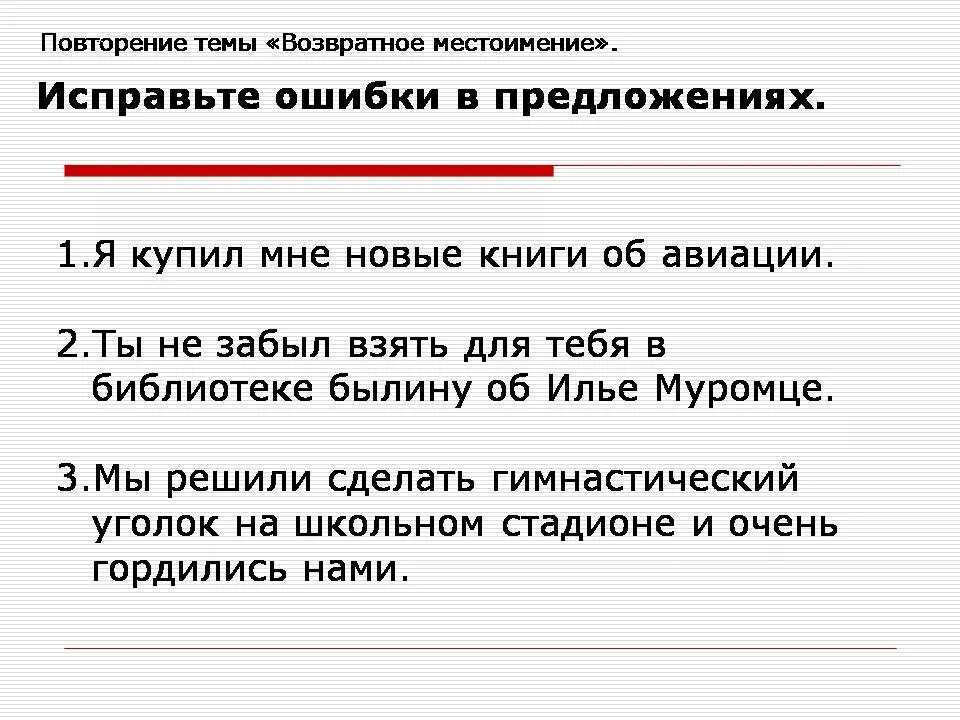 Повторение темы «Возвратное местоимение».

Исправьте ошибки в предложениях.

1.Я купил мне новые книги об авиации.

2.Ты не забыл взять для тебя в библиотеке былину об Илье Муромце.

3.Мы решили сделать гимнастический уголок на школьном стадионе и очень гордились нами.